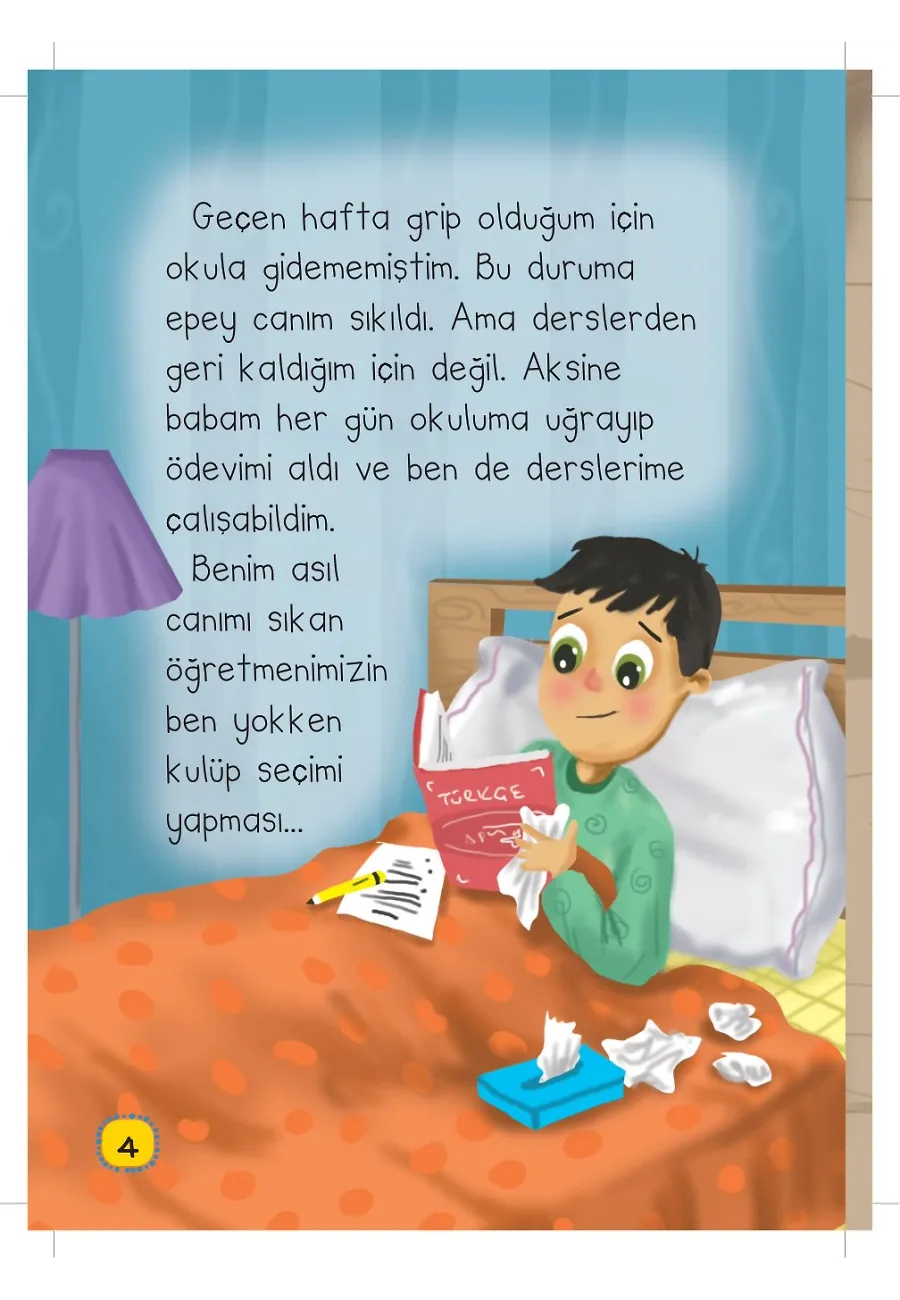 Geçen hafta grip olduğum için okula gidememiştim. Bu duruma epey canım sıkıldı. Ama derslerden geri kaldığım için değil. Aksine babam her gün okuluma uğrayıp ödevimi aldı ve ben de derslerime çalışabildim.

Benim asıl canımı sıkan öğretmenimizin ben yokken kulüp seçimi yapması...

TÜRKÇE

4